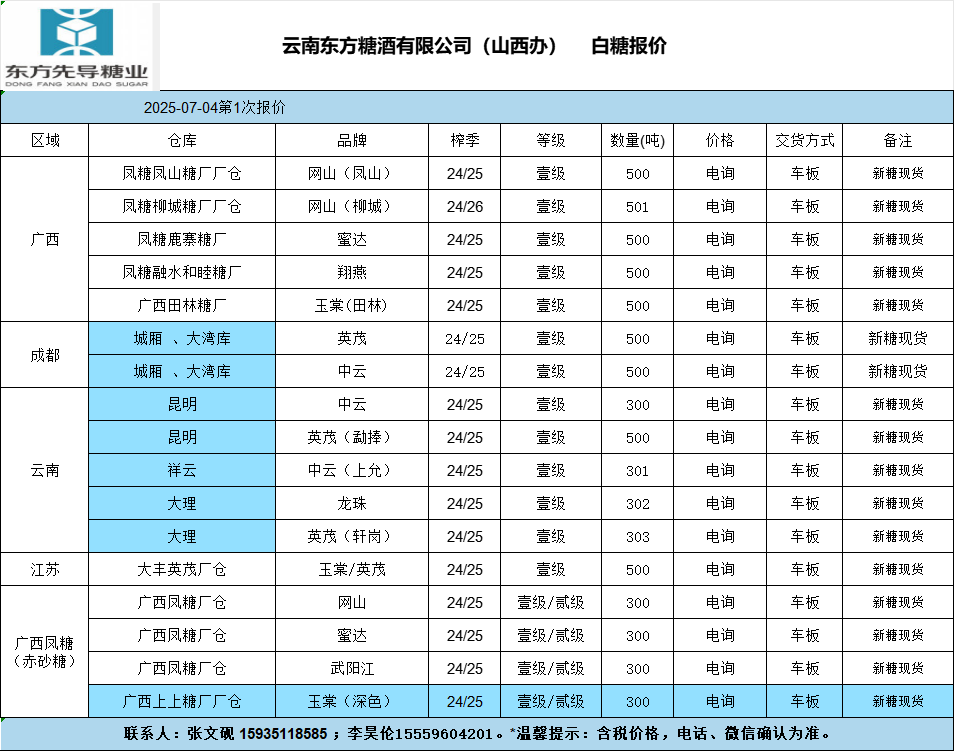 东方先导糖业
DONG FANG XIAN DAO SUGAR

云南东方糖酒有限公司（山西办） 白糖报价

2025-07-04第1次报价

| 区域 | 仓库 | 品牌 | 榨季 | 等级 | 数量(吨) | 价格 | 交货方式 | 备注 |
|---|---|---|---|---|---|---|---|---|
| 广西 | 凤糖凤山糖厂厂仓 | 网山（凤山） | 24/25 | 壹级 | 500 | 电询 | 车板 | 新糖现货 |
| | 凤糖柳城糖厂厂仓 | 网山（柳城） | 24/26 | 壹级 | 501 | 电询 | 车板 | 新糖现货 |
| | 凤糖鹿寨糖厂 | 蜜达 | 24/25 | 壹级 | 500 | 电询 | 车板 | 新糖现货 |
| | 凤糖融水和睦糖厂 | 翔燕 | 24/25 | 壹级 | 500 | 电询 | 车板 | 新糖现货 |
| | 广西田林糖厂 | 玉棠(田林) | 24/25 | 壹级 | 500 | 电询 | 车板 | 新糖现货 |
| 成都 | 城厢 、大湾库 | 英茂 | 24/25 | 壹级 | 500 | 电询 | 车板 | 新糖现货 |
| | 城厢 、大湾库 | 中云 | 24/25 | 壹级 | 500 | 电询 | 车板 | 新糖现货 |
| 云南 | 昆明 | 中云 | 24/25 | 壹级 | 300 | 电询 | 车板 | 新糖现货 |
| | 昆明 | 英茂（勐捧） | 24/25 | 壹级 | 500 | 电询 | 车板 | 新糖现货 |
| | 祥云 | 中云（上允） | 24/25 | 壹级 | 301 | 电询 | 车板 | 新糖现货 |
| | 大理 | 龙珠 | 24/25 | 壹级 | 302 | 电询 | 车板 | 新糖现货 |
| | 大理 | 英茂（轩岗） | 24/25 | 壹级 | 303 | 电询 | 车板 | 新糖现货 |
| 江苏 | 大丰英茂厂仓 | 玉棠/英茂 | 24/25 | 壹级 | 500 | 电询 | 车板 | 新糖现货 |
| 广西凤糖（赤砂糖） | 广西凤糖厂仓 | 网山 | 24/25 | 壹级/贰级 | 300 | 电询 | 车板 | 新糖现货 |
| | 广西凤糖厂仓 | 蜜达 | 24/25 | 壹级/贰级 | 300 | 电询 | 车板 | 新糖现货 |
| | 广西凤糖厂仓 | 武阳江 | 24/25 | 壹级/贰级 | 300 | 电询 | 车板 | 新糖现货 |
| | 广西上上糖厂厂仓 | 玉棠（深色） | 24/25 | 壹级/贰级 | 300 | 电询 | 车板 | 新糖现货 |

联系人：张文砚 15935118585；李昊伦15559604201。*温馨提示：含税价格，电话、微信确认为准。